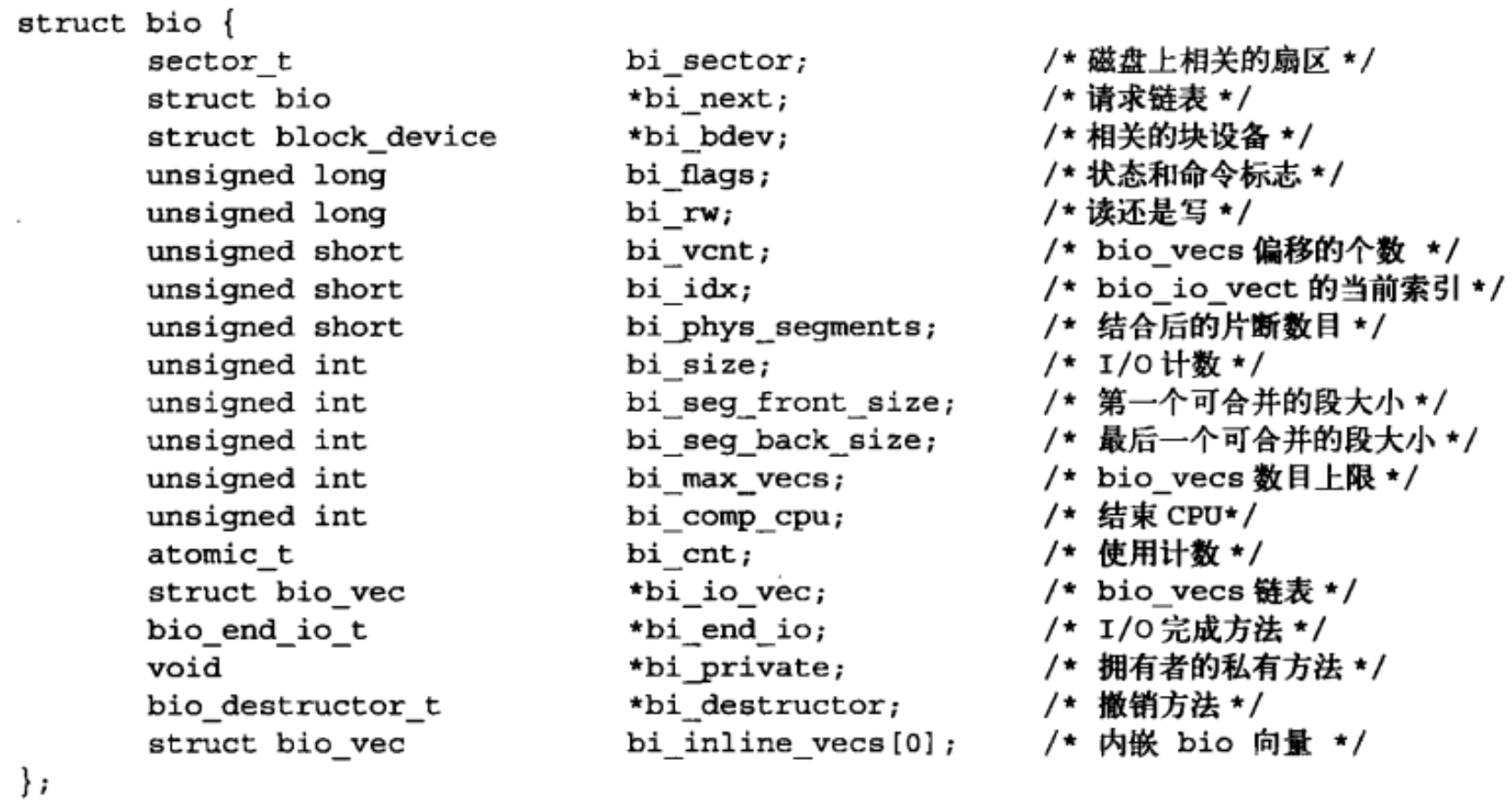 struct bio {
    sector_t                bi_sector;            /* 磁盘上相关的扇区 */
    struct bio              *bi_next;             /* 请求链表 */
    struct block_device     *bi_bdev;             /* 相关的块设备 */
    unsigned long           bi_flags;             /* 状态和命令标志 */
    unsigned long           bi_rw;                /* 读还是写 */
    unsigned short          bi_vcnt;              /* bio_vecs 偏移的个数 */
    unsigned short          bi_idx;               /* bio_io_vect 的当前索引 */
    unsigned short          bi_phys_segments;     /* 结合后的片断数目 */
    unsigned int            bi_size;              /* I/O 计数 */
    unsigned int            bi_seg_front_size;    /* 第一个可合并的段大小 */
    unsigned int            bi_seg_back_size;     /* 最后一个可合并的段大小 */
    unsigned int            bi_max_vecs;          /* bio_vecs 数目上限 */
    unsigned int            bi_comp_cpu;          /* 结束 CPU*/
    atomic_t                bi_cnt;               /* 使用计数 */
    struct bio_vec          *bi_io_vec;           /* bio_vecs 链表 */
    bio_end_io_t            *bi_end_io;           /* I/O 完成方法 */
    void                    *bi_private;          /* 拥有者的私有方法 */
    bio_destructor_t        *bi_destructor;       /* 撤销方法 */
    struct bio_vec          bi_inline_vecs[0];    /* 内嵌 bio 向量 */
};